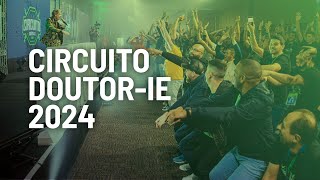 CIRCUITO
DOUTOR-IE
2024